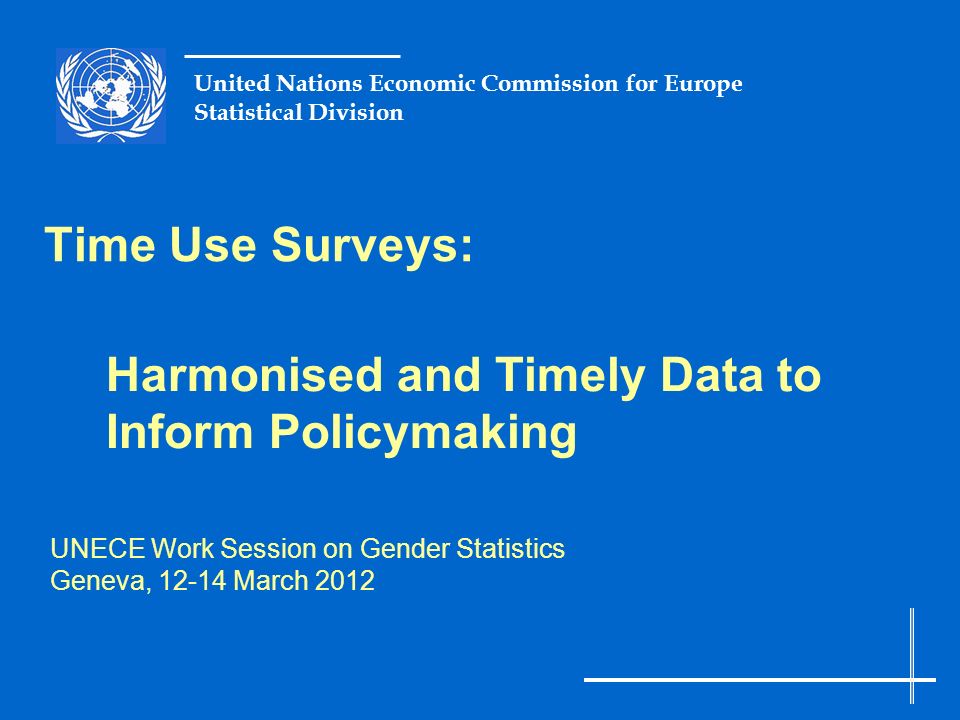 United Nations Economic Commission for Europe
Statistical Division

Time Use Surveys:

Harmonised and Timely Data to Inform Policymaking

UNECE Work Session on Gender Statistics
Geneva, 12-14 March 2012